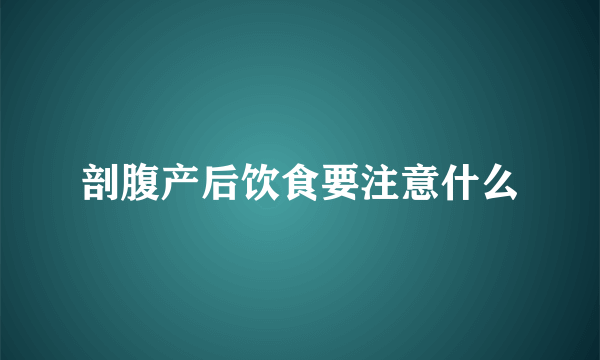 剖腹产后饮食要注意什么